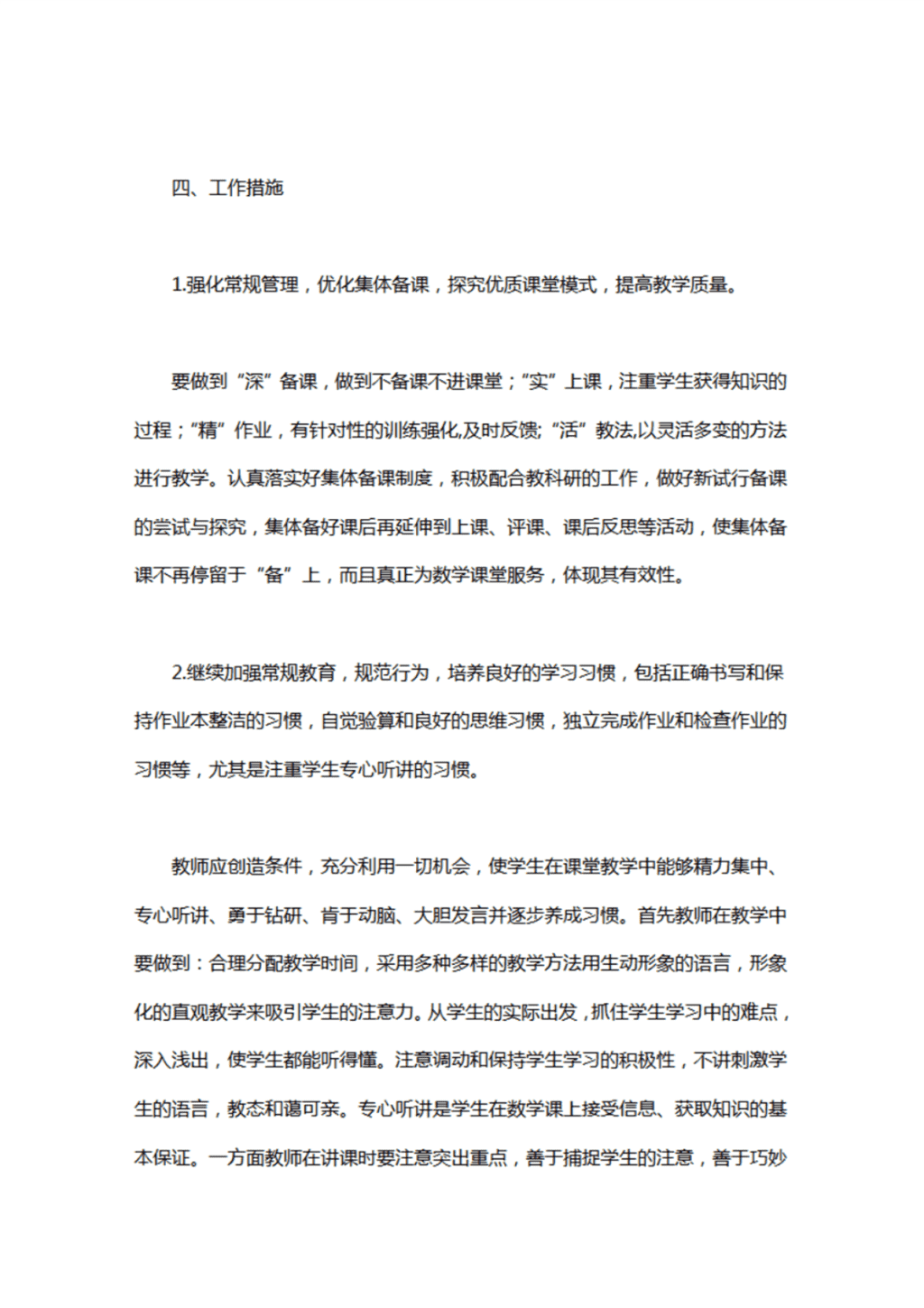 四、工作措施

1.强化常规管理，优化集体备课，探究优质课堂模式，提高教学质量。

要做到“深”备课，做到不备课不进课堂；“实”上课，注重学生获得知识的过程；“精”作业，有针对性的训练强化,及时反馈;“活”教法,以灵活多变的方法进行教学。认真落实好集体备课制度，积极配合教科研的工作，做好新试行备课的尝试与探究，集体备好课后再延伸到上课、评课、课后反思等活动，使集体备课不再停留于“备”上，而且真正为数学课堂服务，体现其有效性。

2.继续加强常规教育，规范行为，培养良好的学习习惯，包括正确书写和保持作业本整洁的习惯，自觉验算和良好的思维习惯，独立完成作业和检查作业的习惯等，尤其是注重学生专心听讲的习惯。

教师应创造条件，充分利用一切机会，使学生在课堂教学中能够精力集中、专心听讲、勇于钻研、肯于动脑、大胆发言并逐步养成习惯。首先教师在教学中要做到：合理分配教学时间，采用多种多样的教学方法用生动形象的语言，形象化的直观教学来吸引学生的注意力。从学生的实际出发，抓住学生学习中的难点，深入浅出，使学生都能听得懂。注意调动和保持学生学习的积极性，不讲刺激学生的语言，教态和蔼可亲。专心听讲是学生在数学课上接受信息、获取知识的基本保证。一方面教师在讲课时要注意突出重点，善于捕捉学生的注意，善于巧妙